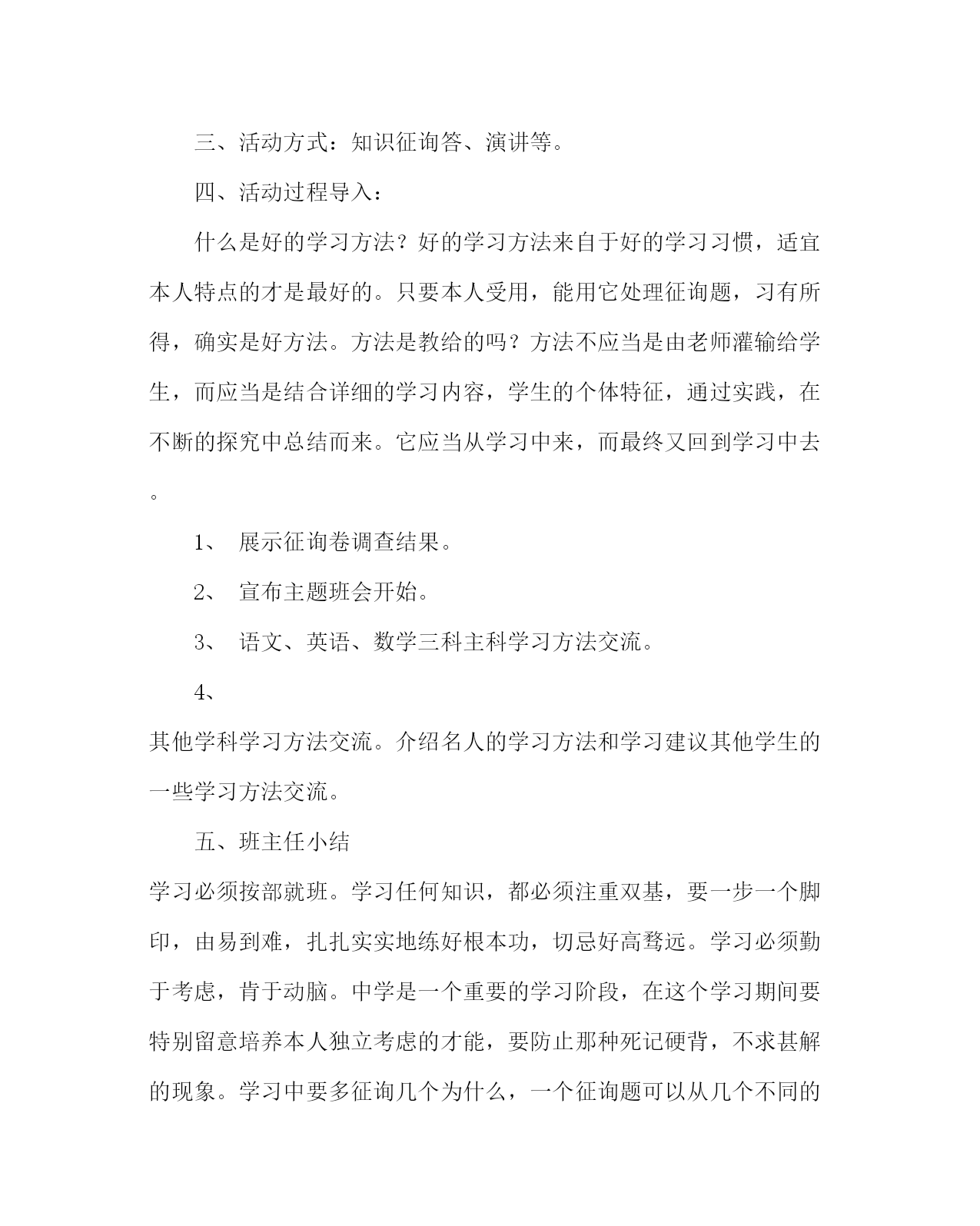 三、活动方式：知识征询答、演讲等。

四、活动过程导入：

什么是好的学习方法？好的学习方法来自于好的学习习惯，适宜本人特点的才是最好的。只要本人受用，能用它处理征询题，习有所得，确实是好方法。方法是教给的吗？方法不应当是由老师灌输给学生，而应当是结合详细的学习内容，学生的个体特征，通过实践，在不断的探究中总结而来。它应当从学习中来，而最终又回到学习中去。

1、 展示征询卷调查结果。

2、 宣布主题班会开始。

3、 语文、英语、数学三科主科学习方法交流。

4、

其他学科学习方法交流。介绍名人的学习方法和学习建议其他学生的一些学习方法交流。

五、班主任小结

学习必须按部就班。学习任何知识，都必须注重双基，要一步一个脚印，由易到难，扎扎实实地练好根本功，切忌好高骛远。学习必须勤于考虑，肯于动脑。中学是一个重要的学习阶段，在这个学习期间要特别留意培养本人独立考虑的才能，要防止那种死记硬背，不求甚解的现象。学习中要多征询几个为什么，一个征询题可以从几个不同的